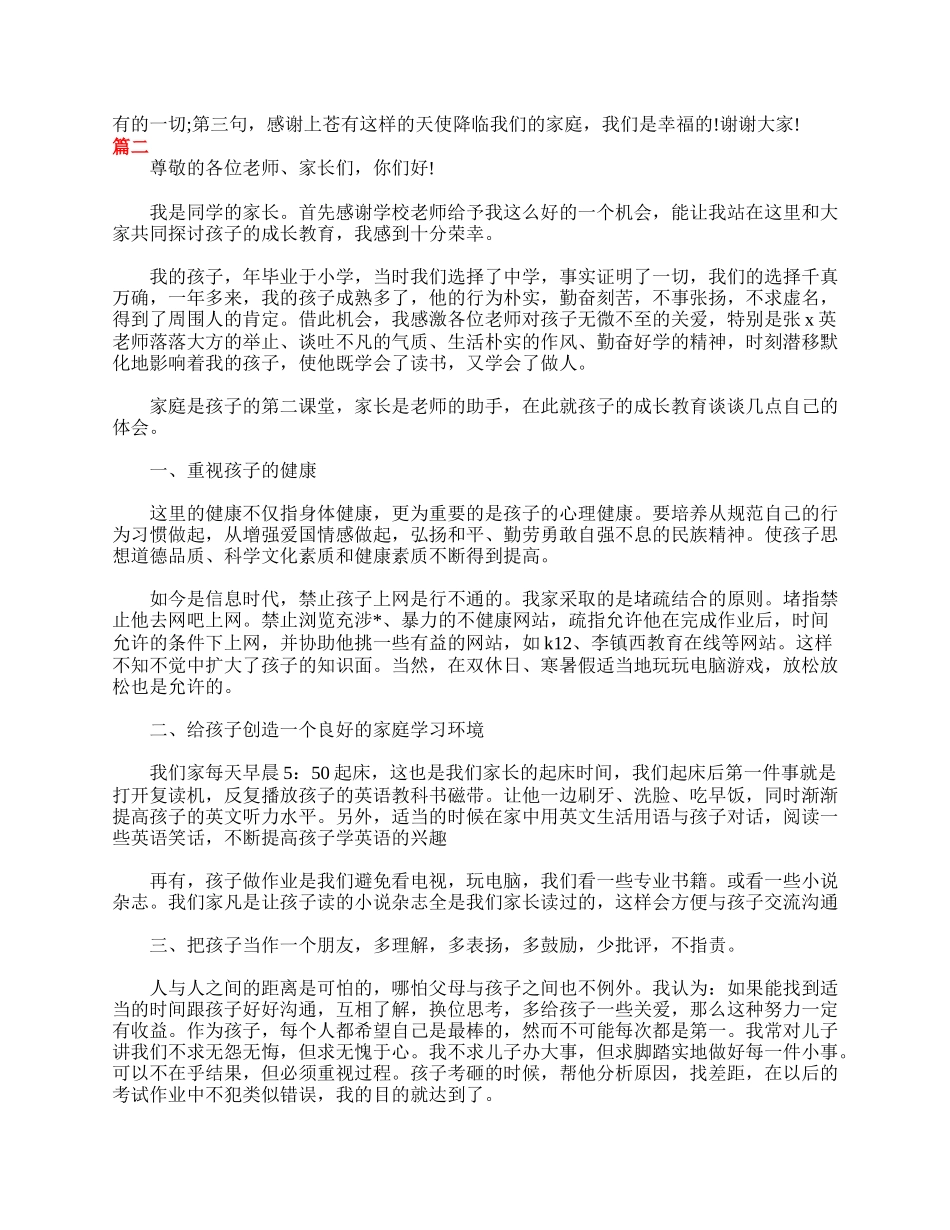 有的一切;第三句，感谢上苍有这样的天使降临我们的家庭，我们是幸福的!谢谢大家!
篇二
尊敬的各位老师、家长们，你们好!

我是同学的家长。首先感谢学校老师给予我这么好的一个机会，能让我站在这里和大家共同探讨孩子的成长教育，我感到十分荣幸。

我的孩子，年毕业于小学，当时我们选择了中学，事实证明了一切，我们的选择千真万确，一年多来，我的孩子成熟多了，他的行为朴实，勤奋刻苦，不事张扬，不求虚名，得到了周围人的肯定。借此机会，我感激各位老师对孩子无微不至的关爱，特别是张 x 英老师落落大方的举止、谈吐不凡的气质、生活朴实的作风、勤奋好学的精神，时刻潜移默化地影响着我的孩子，使他既学会了读书，又学会了做人。

家庭是孩子的第二课堂，家长是老师的助手，在此就孩子的成长教育谈谈几点自己的体会。

一、重视孩子的健康

这里的健康不仅指身体健康，更为重要的是孩子的心理健康。要培养从规范自己的行为习惯做起，从增强爱国情感做起，弘扬和平、勤劳勇敢自强不息的民族精神。使孩子思想道德品质、科学文化素质和健康素质不断得到提高。

如今是信息时代，禁止孩子上网是行不通的。我家采取的是堵疏结合的原则。堵指禁止他去网吧上网。禁止浏览充涉*、暴力的不健康网站，疏指允许他在完成作业后，时间允许的条件下上网，并协助他挑一些有益的网站，如 k12、李镇西教育在线等网站。这样不知不觉中扩大了孩子的知识面。当然，在双休日、寒暑假适当地玩玩电脑游戏，放松放松也是允许的。

二、给孩子创造一个良好的家庭学习环境

我们家每天早晨 5：50 起床，这也是我们家长的起床时间，我们起床后第一件事就是打开复读机，反复播放孩子的英语教科书磁带。让他一边刷牙、洗脸、吃早饭，同时渐渐提高孩子的英文听力水平。另外，适当的时候在家中用英文生活用语与孩子对话，阅读一些英语笑话，不断提高孩子学英语的兴趣

再有，孩子做作业是我们避免看电视，玩电脑，我们看一些专业书籍。或看一些小说杂志。我们家凡是让孩子读的小说杂志全是我们家长读过的，这样会方便与孩子交流沟通

三、把孩子当作一个朋友，多理解，多表扬，多鼓励，少批评，不指责。

人与人之间的距离是可怕的，哪怕父母与孩子之间也不例外。我认为：如果能找到适当的时间跟孩子好好沟通，互相了解，换位思考，多给孩子一些关爱，那么这种努力一定有收益。作为孩子，每个人都希望自己是最棒的，然而不可能每次都是第一。我常对儿子讲我们不求无怨无悔，但求无愧于心。我不求儿子办大事，但求脚踏实地做好每一件小事。可以不在乎结果，但必须重视过程。孩子考砸的时候，帮他分析原因，找差距，在以后的考试作业中不犯类似错误，我的目的就达到了。